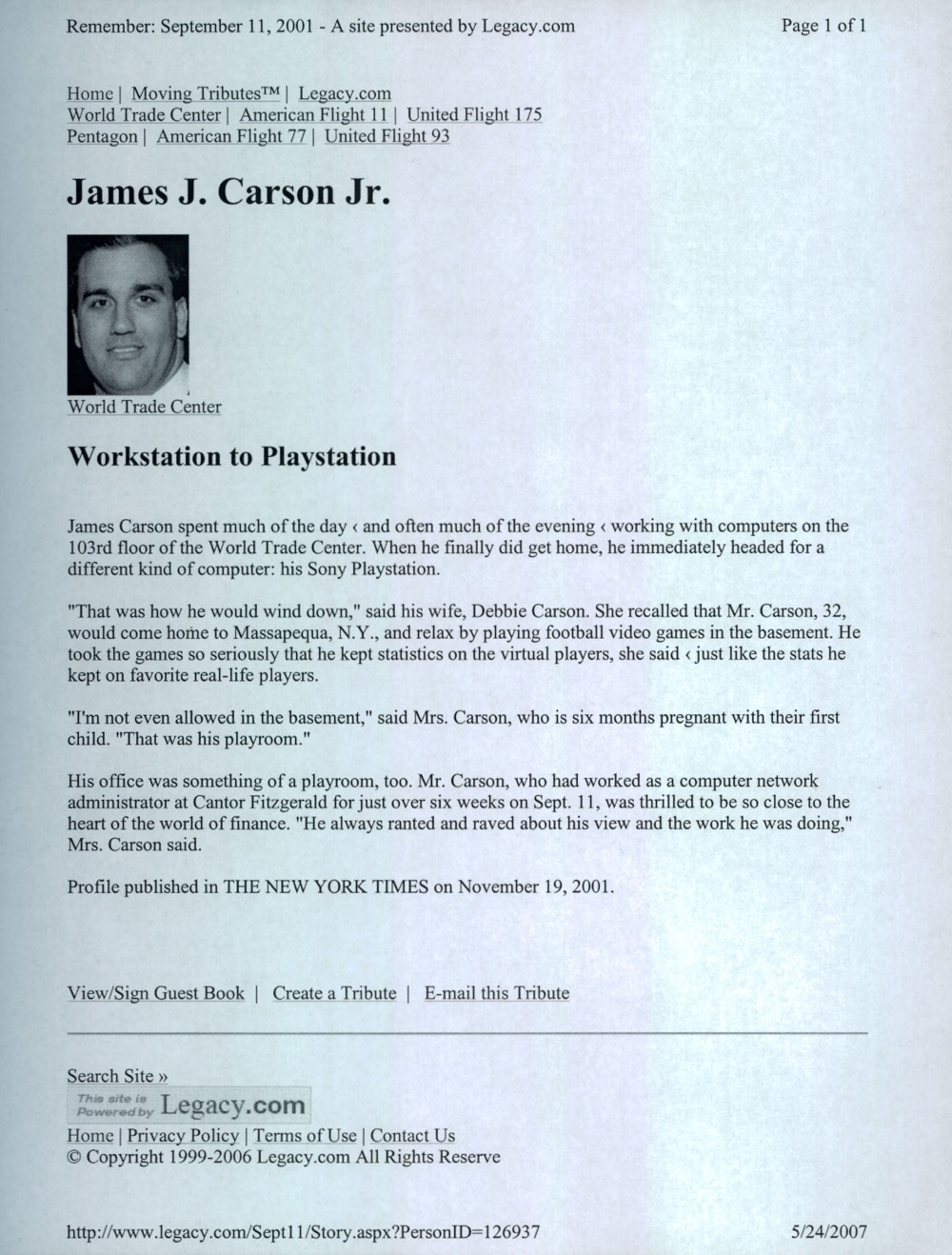 Remember: September 11, 2001 - A site presented by Legacy.com

Page 1 of 1

Home | Moving Tributes™ | Legacy.com
World Trade Center | American Flight 11 | United Flight 175
Pentagon | American Flight 77 | United Flight 93

James J. Carson Jr.

World Trade Center

Workstation to Playstation

James Carson spent much of the day ‹ and often much of the evening ‹ working with computers on the 103rd floor of the World Trade Center. When he finally did get home, he immediately headed for a different kind of computer: his Sony Playstation.

"That was how he would wind down," said his wife, Debbie Carson. She recalled that Mr. Carson, 32, would come home to Massapequa, N.Y., and relax by playing football video games in the basement. He took the games so seriously that he kept statistics on the virtual players, she said ‹ just like the stats he kept on favorite real-life players.

"I'm not even allowed in the basement," said Mrs. Carson, who is six months pregnant with their first child. "That was his playroom."

His office was something of a playroom, too. Mr. Carson, who had worked as a computer network administrator at Cantor Fitzgerald for just over six weeks on Sept. 11, was thrilled to be so close to the heart of the world of finance. "He always ranted and raved about his view and the work he was doing," Mrs. Carson said.

Profile published in THE NEW YORK TIMES on November 19, 2001.

View/Sign Guest Book | Create a Tribute | E-mail this Tribute

Search Site »
This site is Powered by Legacy.com
Home | Privacy Policy | Terms of Use | Contact Us
© Copyright 1999-2006 Legacy.com All Rights Reserve

http://www.legacy.com/Sept11/Story.aspx?PersonID=126937

5/24/2007